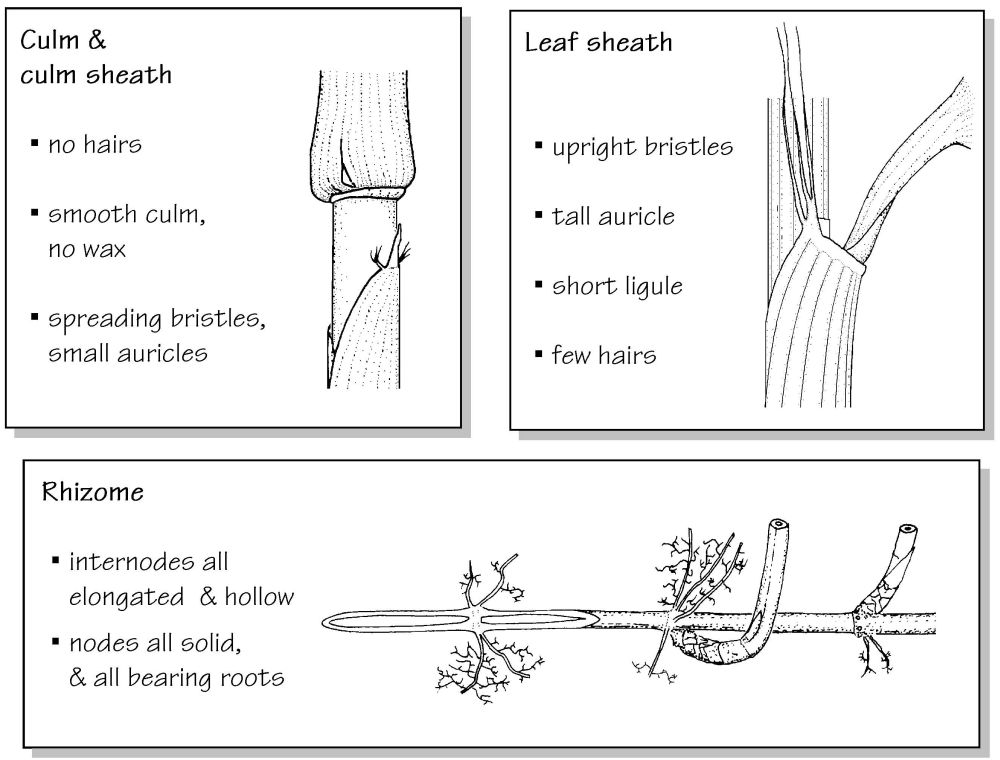 Culm & culm sheath

▪ no hairs

▪ smooth culm, no wax

▪ spreading bristles, small auricles

Leaf sheath

▪ upright bristles

▪ tall auricle

▪ short ligule

▪ few hairs

Rhizome

▪ internodes all elongated & hollow

▪ nodes all solid, & all bearing roots